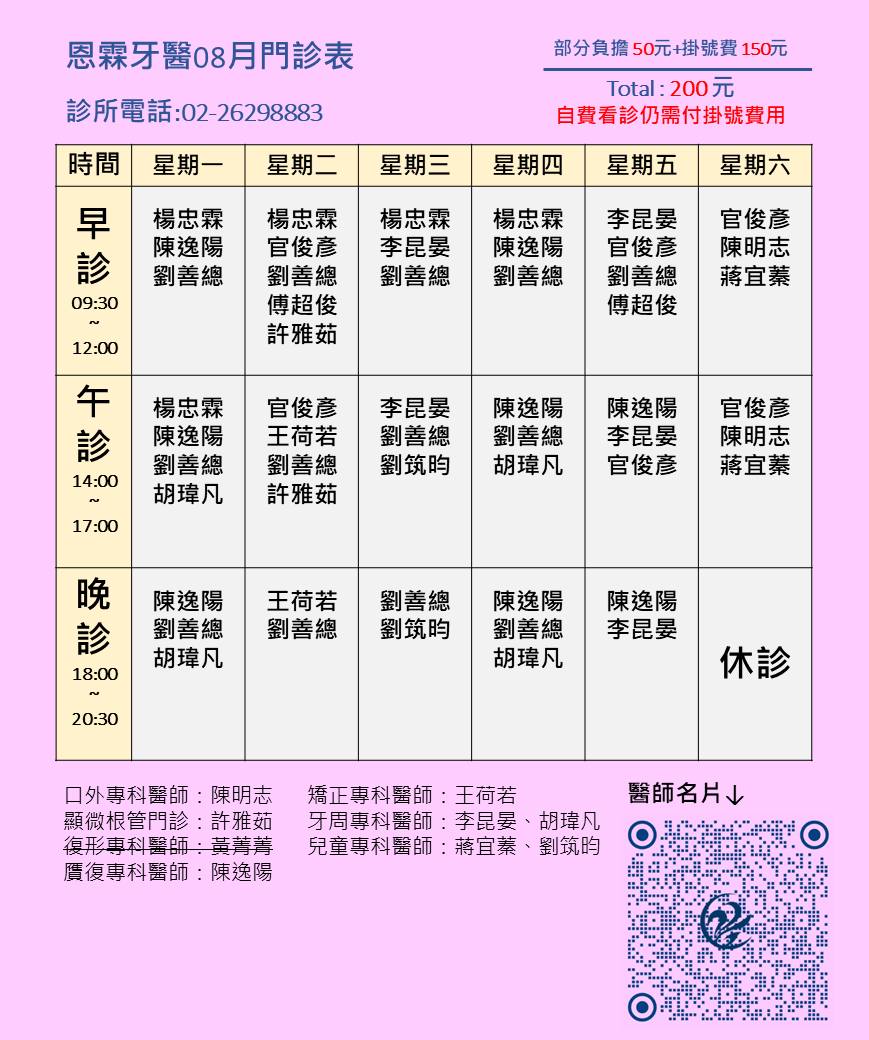 恩霖牙醫08月門診表

診所電話:02-26298883

部分負擔 50元+掛號費 150元

Total : 200 元
自費看診仍需付掛號費用

| 時間 | 星期一 | 星期二 | 星期三 | 星期四 | 星期五 | 星期六 |
|---|---|---|---|---|---|---|
| 早診 09:30 ~ 12:00 | 楊忠霖 陳逸陽 劉善總 | 楊忠霖 官俊彥 劉善總 傅超俊 許雅茹 | 楊忠霖 李昆晏 劉善總 | 楊忠霖 陳逸陽 劉善總 | 李昆晏 官俊彥 劉善總 傅超俊 | 官俊彥 陳明志 蔣宜蓁 |
| 午診 14:00 ~ 17:00 | 楊忠霖 陳逸陽 劉善總 胡瑋凡 | 官俊彥 王荷若 劉善總 許雅茹 | 李昆晏 劉善總 劉筑昀 | 陳逸陽 劉善總 胡瑋凡 | 陳逸陽 李昆晏 官俊彥 | 官俊彥 陳明志 蔣宜蓁 |
| 晚診 18:00 ~ 20:30 | 陳逸陽 劉善總 胡瑋凡 | 王荷若 劉善總 | 劉善總 劉筑昀 | 陳逸陽 劉善總 胡瑋凡 | 陳逸陽 李昆晏 | 休診 |

口外專科醫師：陳明志
顯微根管門診：許雅茹
復形專科醫師：黃菁菁
贋復專科醫師：陳逸陽

矯正專科醫師：王荷若
牙周專科醫師：李昆晏、胡瑋凡
兒童專科醫師：蔣宜蓁、劉筑昀

醫師名片↓